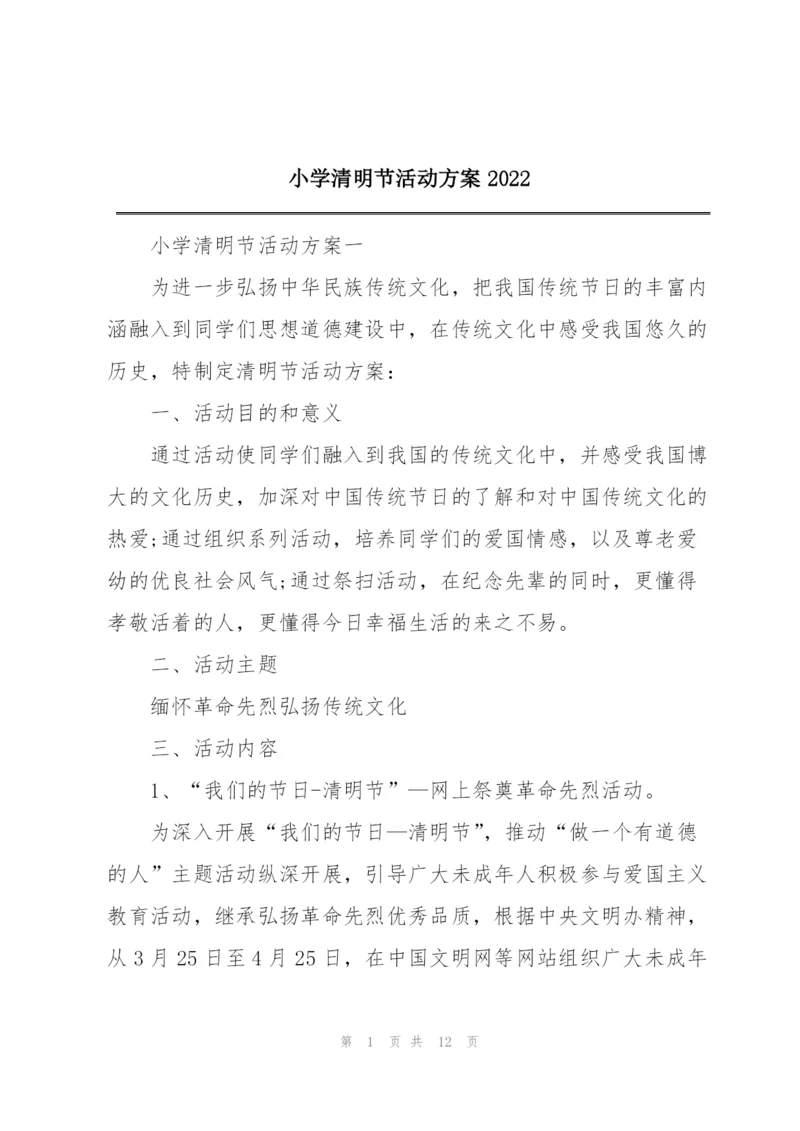 小学清明节活动方案 2022

小学清明节活动方案一

为进一步弘扬中华民族传统文化，把我国传统节日的丰富内涵融入到同学们思想道德建设中，在传统文化中感受我国悠久的历史，特制定清明节活动方案：

一、活动目的和意义

通过活动使同学们融入到我国的传统文化中，并感受我国博大的文化历史，加深对中国传统节日的了解和对中国传统文化的热爱;通过组织系列活动，培养同学们的爱国情感，以及尊老爱幼的优良社会风气;通过祭扫活动，在纪念先辈的同时，更懂得孝敬活着的人，更懂得今日幸福生活的来之不易。

二、活动主题

缅怀革命先烈弘扬传统文化

三、活动内容

1、“我们的节日-清明节”—网上祭奠革命先烈活动。

为深入开展“我们的节日—清明节”，推动“做一个有道德的人”主题活动纵深开展，引导广大未成年人积极参与爱国主义教育活动，继承弘扬革命先烈优秀品质，根据中央文明办精神，从 3 月 25 日至 4 月 25 日，在中国文明网等网站组织广大未成年

第 1 页 共 12 页